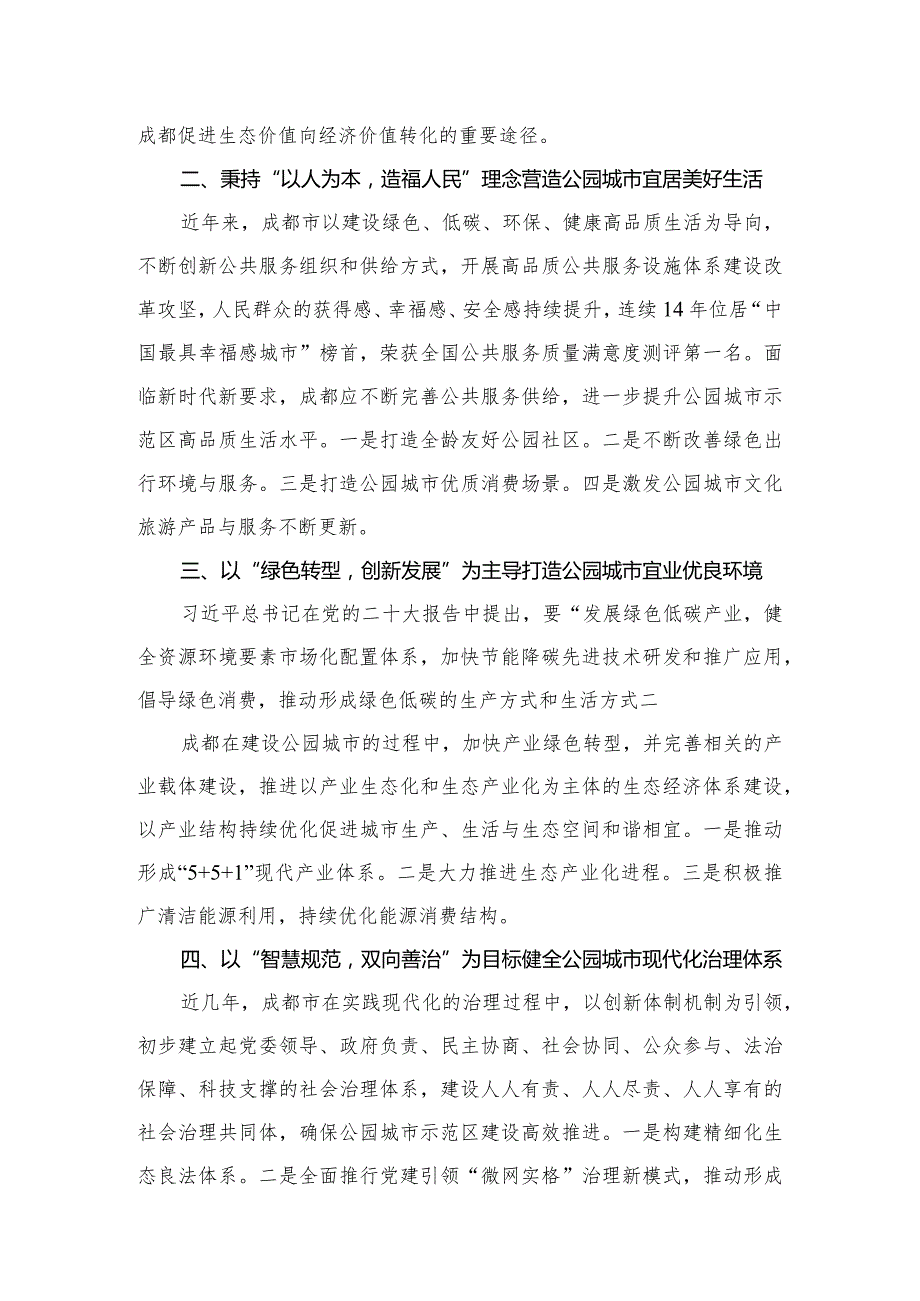 成都促进生态价值向经济价值转化的重要途径。

二、秉持“以人为本，造福人民”理念营造公园城市宜居美好生活

近年来，成都市以建设绿色、低碳、环保、健康高品质生活为导向，不断创新公共服务组织和供给方式，开展高品质公共服务设施体系建设改革攻坚，人民群众的获得感、幸福感、安全感持续提升，连续14年位居“中国最具幸福感城市”榜首，荣获全国公共服务质量满意度测评第一名。面临新时代新要求，成都应不断完善公共服务供给，进一步提升公园城市示范区高品质生活水平。一是打造全龄友好公园社区。二是不断改善绿色出行环境与服务。三是打造公园城市优质消费场景。四是激发公园城市文化旅游产品与服务不断更新。

三、以“绿色转型，创新发展”为主导打造公园城市宜业优良环境

习近平总书记在党的二十大报告中提出，要“发展绿色低碳产业，健全资源环境要素市场化配置体系，加快节能降碳先进技术研发和推广应用，倡导绿色消费，推动形成绿色低碳的生产方式和生活方式二

成都在建设公园城市的过程中，加快产业绿色转型，并完善相关的产业载体建设，推进以产业生态化和生态产业化为主体的生态经济体系建设，以产业结构持续优化促进城市生产、生活与生态空间和谐相宜。一是推动形成“5+5+1”现代产业体系。二是大力推进生态产业化进程。三是积极推广清洁能源利用，持续优化能源消费结构。

四、以“智慧规范，双向善治”为目标健全公园城市现代化治理体系

近几年，成都市在实践现代化的治理过程中，以创新体制机制为引领，初步建立起党委领导、政府负责、民主协商、社会协同、公众参与、法治保障、科技支撑的社会治理体系，建设人人有责、人人尽责、人人享有的社会治理共同体，确保公园城市示范区建设高效推进。一是构建精细化生态良法体系。二是全面推行党建引领“微网实格”治理新模式，推动形成